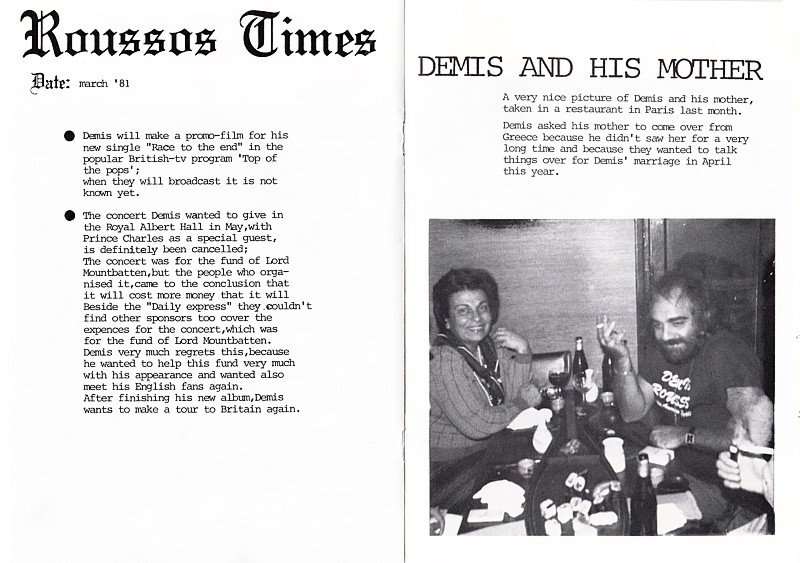 Roussos Times

Date: march '81

● Demis will make a promo-film for his new single "Race to the end" in the popular British-tv program 'Top of the pops'; when they will broadcast it is not known yet.

● The concert Demis wanted to give in the Royal Albert Hall in May,with Prince Charles as a special guest, is definitely been cancelled; The concert was for the fund of Lord Mountbatten,but the people who organised it,came to the conclusion that it will cost more money that it will Beside the "Daily express" they couldn't find other sponsors too cover the expences for the concert,which was for the fund of Lord Mountbatten. Demis very much regrets this,because he wanted to help this fund very much with his appearance and wanted also meet his English fans again. After finishing his new album,Demis wants to make a tour to Britain again.

DEMIS AND HIS MOTHER

A very nice picture of Demis and his mother, taken in a restaurant in Paris last month.

Demis asked his mother to come over from Greece because he didn't saw her for a very long time and because they wanted to talk things over for Demis' marriage in April this year.

DEMIS ROUSSOS